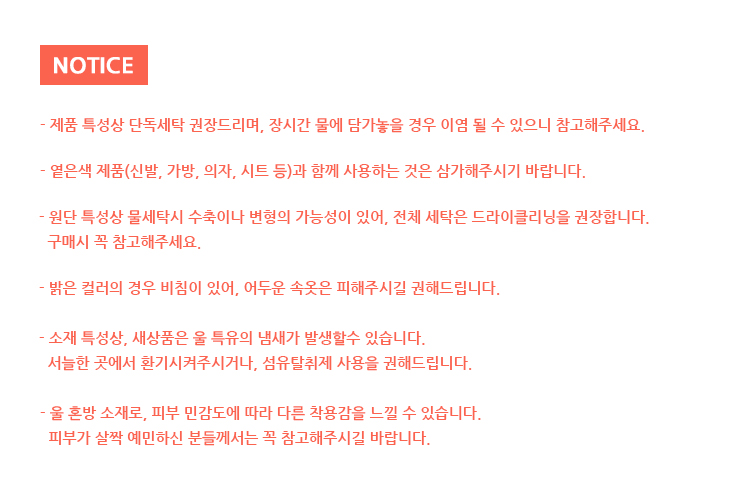 NOTICE

- 제품 특성상 단독세탁 권장드리며, 장시간 물에 담가놓을 경우 이염 될 수 있으니 참고해주세요.

- 옅은색 제품(신발, 가방, 의자, 시트 등)과 함께 사용하는 것은 삼가해주시기 바랍니다.

- 원단 특성상 물세탁시 수축이나 변형의 가능성이 있어, 전체 세탁은 드라이클리닝을 권장합니다. 구매시 꼭 참고해주세요.

- 밝은 컬러의 경우 비침이 있어, 어두운 속옷은 피해주시길 권해드립니다.

- 소재 특성상, 새상품은 울 특유의 냄새가 발생할수 있습니다. 서늘한 곳에서 환기시켜주시거나, 섬유탈취제 사용을 권해드립니다.

- 울 혼방 소재로, 피부 민감도에 따라 다른 착용감을 느낄 수 있습니다. 피부가 살짝 예민하신 분들께서는 꼭 참고해주시길 바랍니다.